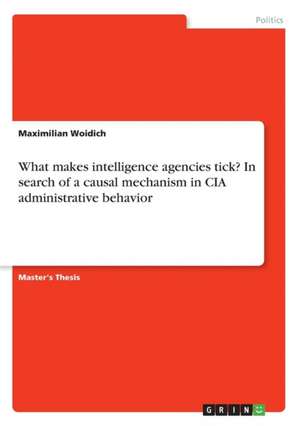 Politics

Maximilian Woidich

What makes intelligence agencies tick? In search of a causal mechanism in CIA administrative behavior

Master's Thesis

GRIN